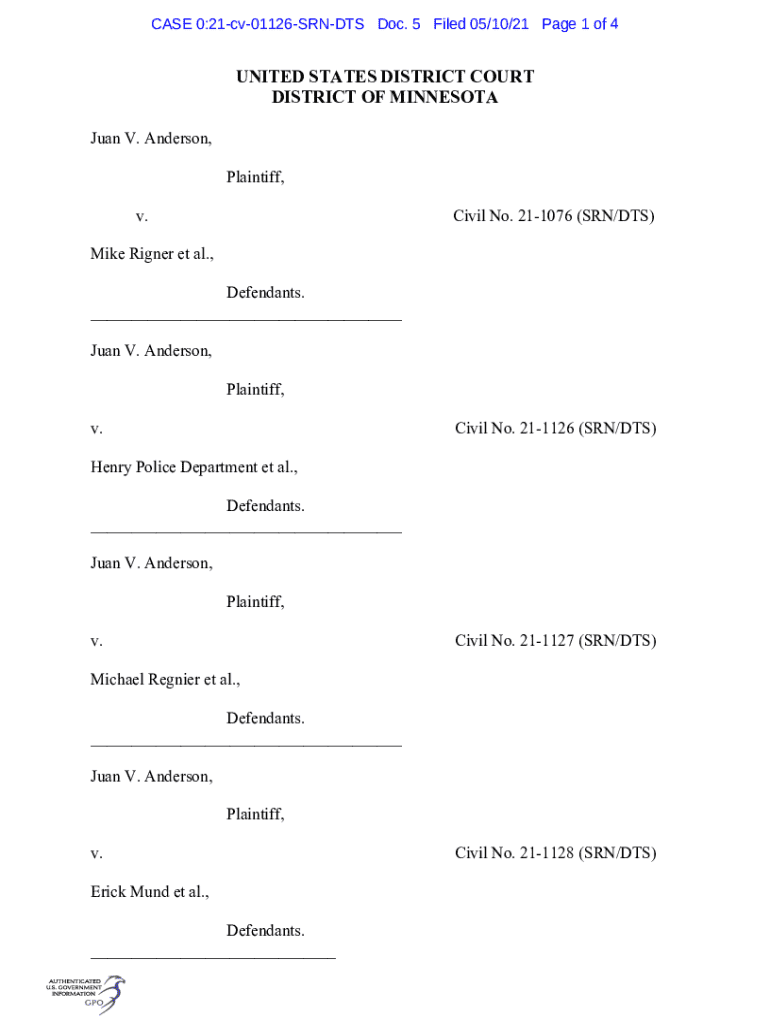 CASE 0:21-cv-01126-SRN-DTS Doc. 5 Filed 05/10/21 Page 1 of 4

UNITED STATES DISTRICT COURT
DISTRICT OF MINNESOTA

Juan V. Anderson,

Plaintiff,

v.

Civil No. 21-1076 (SRN/DTS)

Mike Rigner et al.,

Defendants.

Juan V. Anderson,

Plaintiff,

v.

Civil No. 21-1126 (SRN/DTS)

Henry Police Department et al.,

Defendants.

Juan V. Anderson,

Plaintiff,

v.

Civil No. 21-1127 (SRN/DTS)

Michael Regnier et al.,

Defendants.

Juan V. Anderson,

Plaintiff,

v.

Civil No. 21-1128 (SRN/DTS)

Erick Mund et al.,

Defendants.

AUTHENTICATED U.S. GOVERNMENT INFORMATION GPO